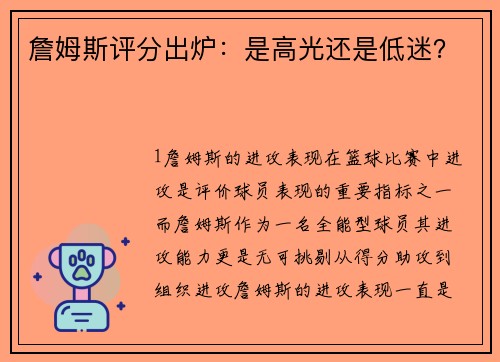 詹姆斯评分出炉：是高光还是低迷？

1詹姆斯的进攻表现在篮球比赛中进攻是评价球员表现的重要指标之一而詹姆斯作为一名全能型球员其进攻能力更是无可挑剔从得分助攻到组织进攻詹姆斯的进攻表现一直是